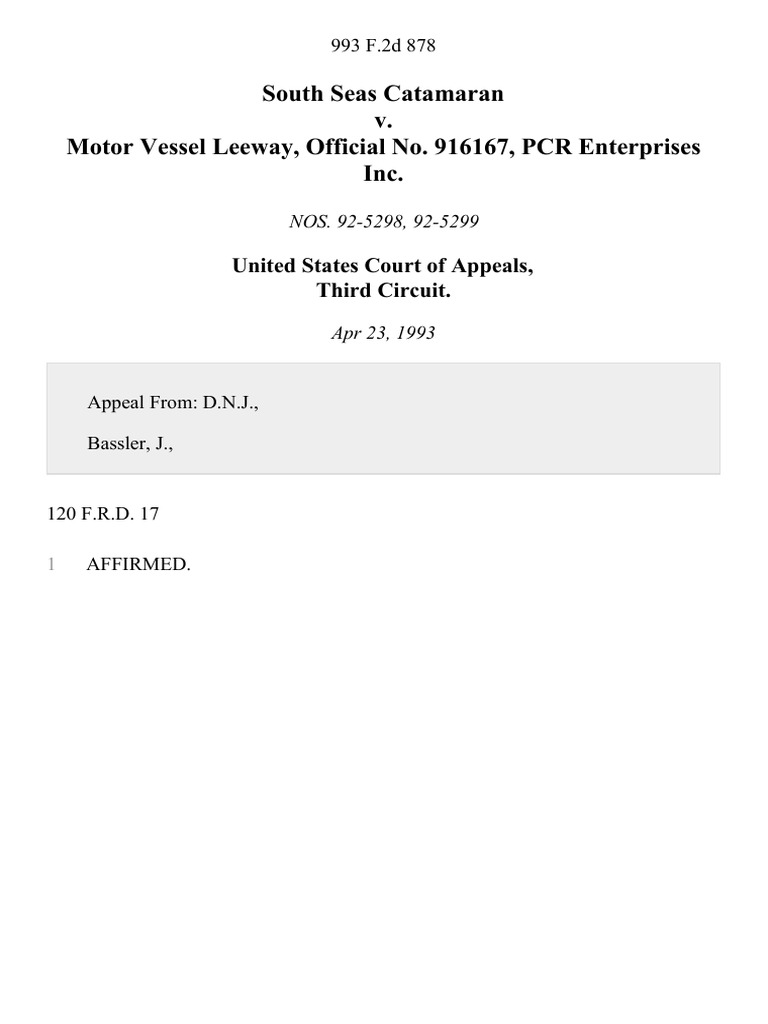 993 F.2d 878

South Seas Catamaran
v.
Motor Vessel Leeway, Official No. 916167, PCR Enterprises Inc.

NOS. 92-5298, 92-5299

United States Court of Appeals,
Third Circuit.

Apr 23, 1993

Appeal From: D.N.J.,

Bassler, J.,

120 F.R.D. 17

1 AFFIRMED.